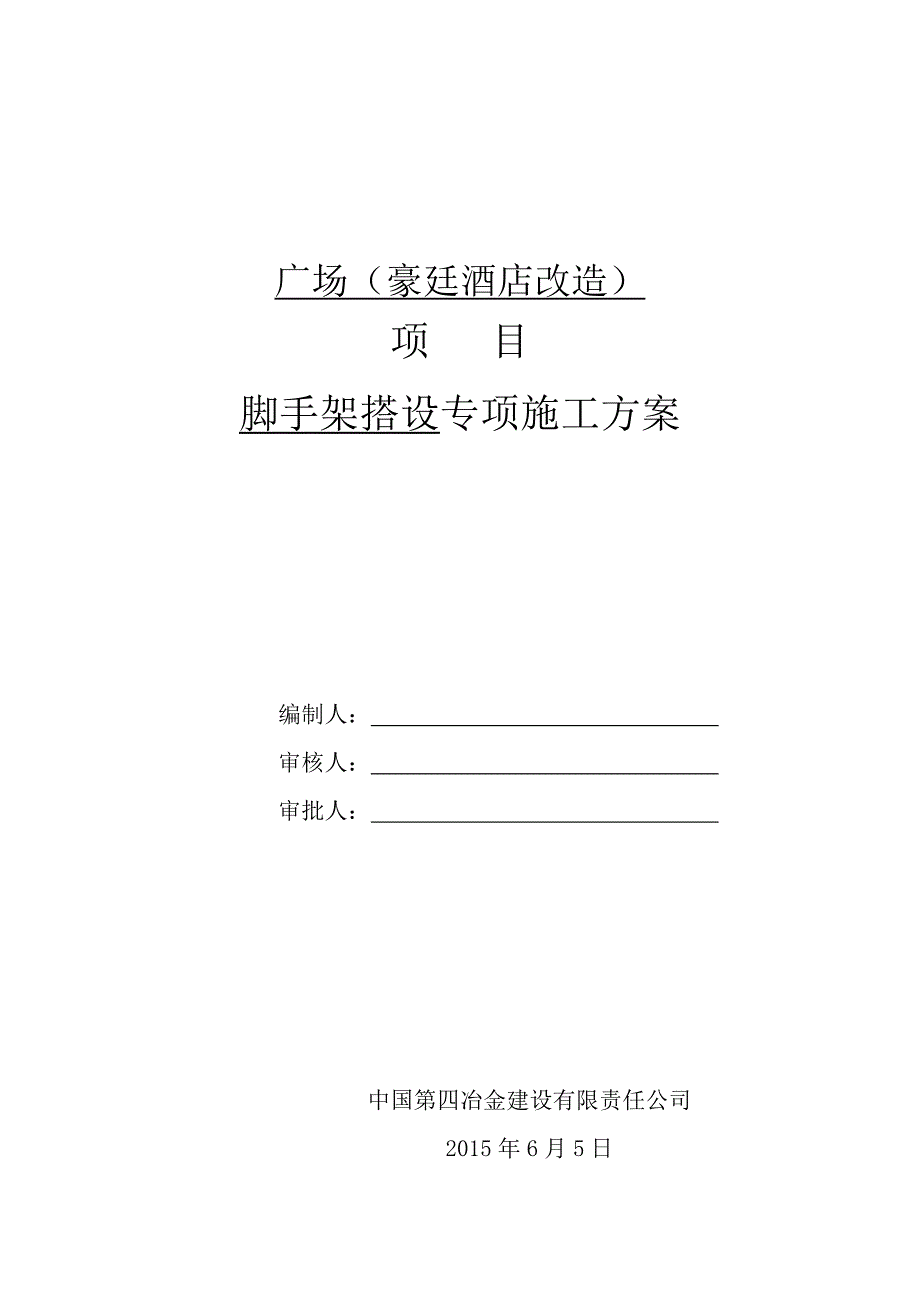 广场（豪廷酒店改造）

项　　目

脚手架搭设专项施工方案

编制人：

审核人：

审批人：

中国第四冶金建设有限责任公司

2015 年 6 月 5 日